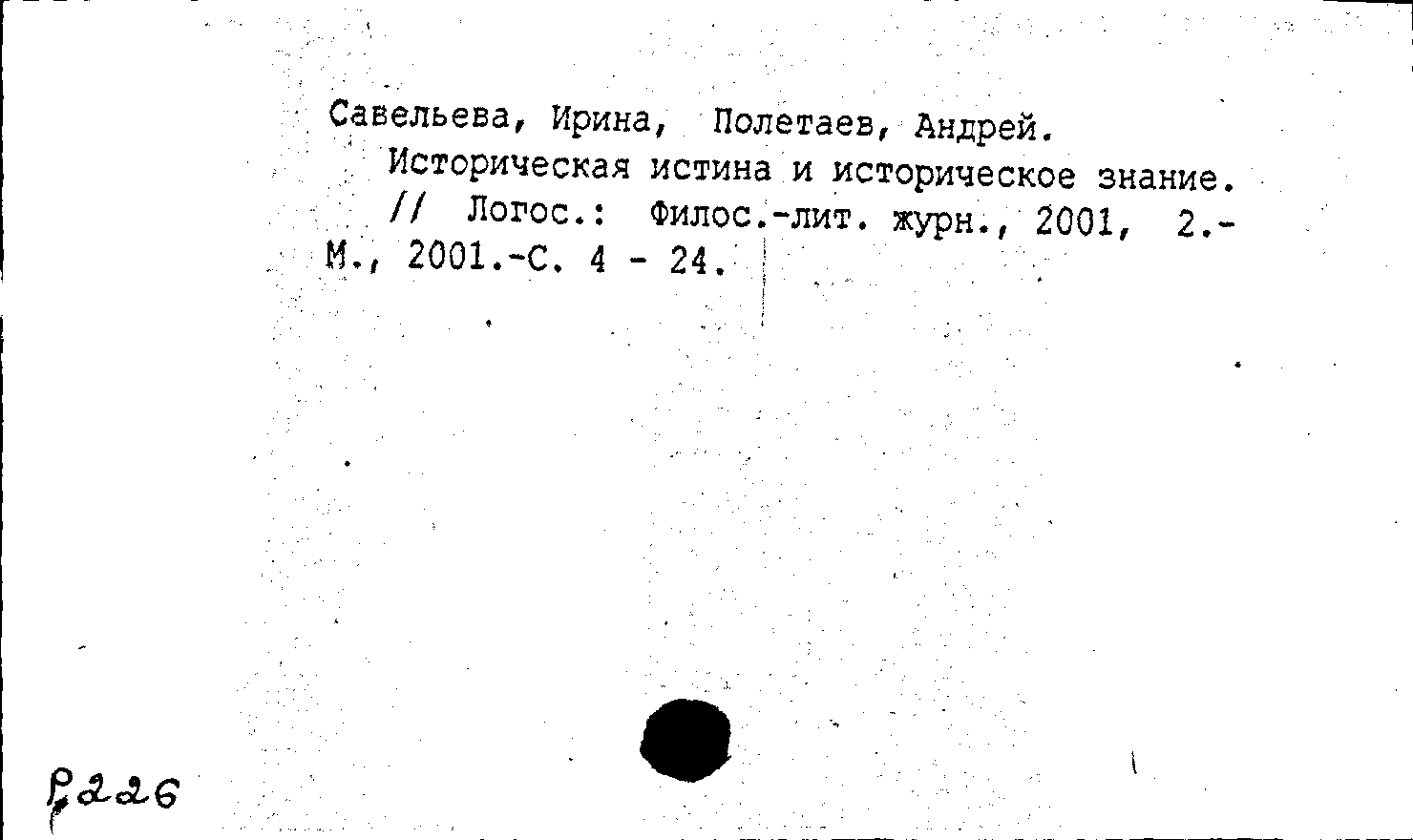 Савельева, Ирина, Полетаев, Андрей.
Историческая истина и историческое знание. // Логос.: Филос.-лит. журн., 2001, 2.- М., 2001.-С. 4 - 24.

Р226